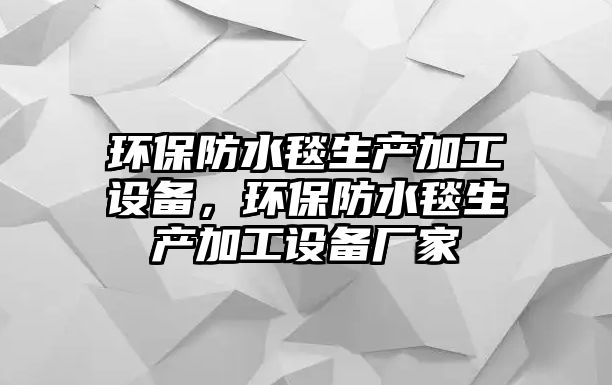 环保防水毯生产加工设备，环保防水毯生产加工设备厂家